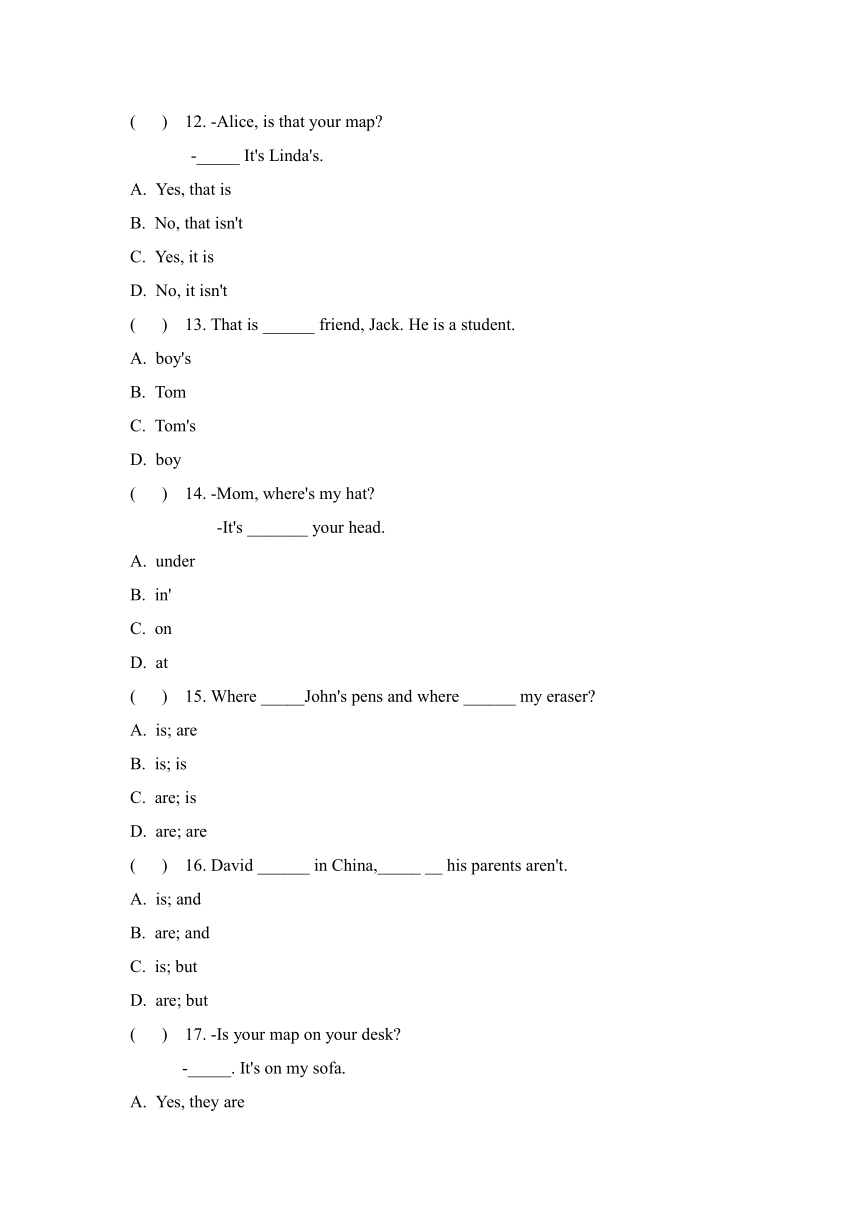 (　　) 12. -Alice, is that your map?

-_____ It's Linda's.

A. Yes, that is

B. No, that isn't

C. Yes, it is

D. No, it isn't

(　　) 13. That is ______ friend, Jack. He is a student.

A. boy's

B. Tom

C. Tom's

D. boy

(　　) 14. -Mom, where's my hat?

-It's _______ your head.

A. under

B. in'

C. on

D. at

(　　) 15. Where _____John's pens and where ______ my eraser?

A. is; are

B. is; is

C. are; is

D. are; are

(　　) 16. David ______ in China,_____ __ his parents aren't.

A. is; and

B. are; and

C. is; but

D. are; but

(　　) 17. -Is your map on your desk?

-_____. It's on my sofa.

A. Yes, they are